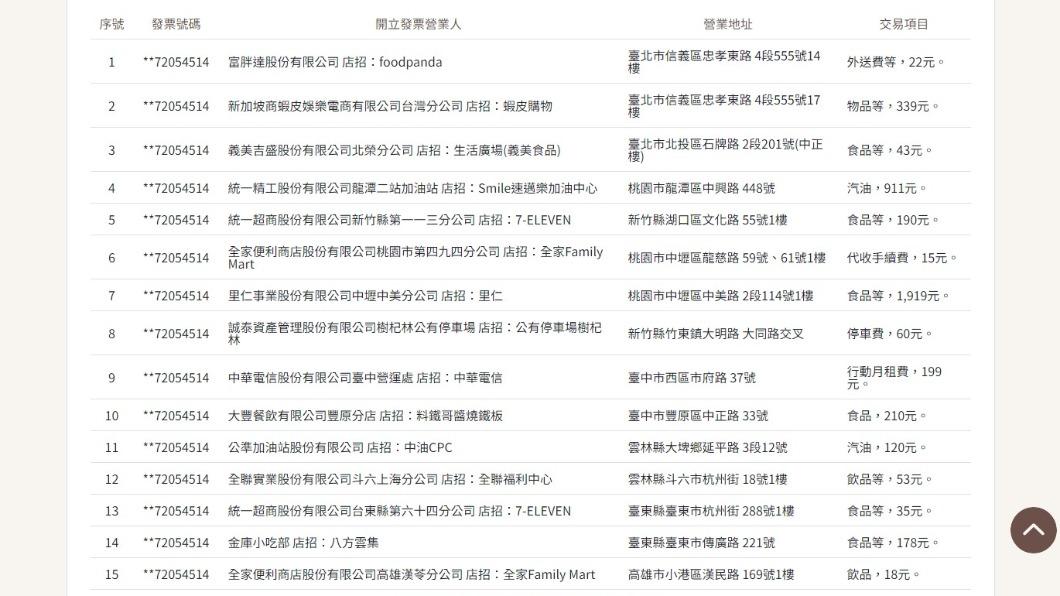 | 序號 | 發票號碼 | 開立發票營業人 | 營業地址 | 交易項目 |
|---|---|---|---|---|
| 1 | **72054514 | 富胖達股份有限公司 店招：foodpanda | 臺北市信義區忠孝東路 4段555號14樓 | 外送費等，22元。 |
| 2 | **72054514 | 新加坡商蝦皮娛樂電商有限公司台灣分公司 店招：蝦皮購物 | 臺北市信義區忠孝東路 4段555號17樓 | 物品等，339元。 |
| 3 | **72054514 | 義美吉盛股份有限公司北榮分公司 店招：生活廣場(義美食品) | 臺北市北投區石牌路 2段201號(中正樓) | 食品等，43元。 |
| 4 | **72054514 | 統一精工股份有限公司龍潭二站加油站 店招：Smile速邁樂加油中心 | 桃園市龍潭區中興路 448號 | 汽油，911元。 |
| 5 | **72054514 | 統一超商股份有限公司新竹縣第一一三分公司 店招：7-ELEVEN | 新竹縣湖口區文化路 55號1樓 | 食品等，190元。 |
| 6 | **72054514 | 全家便利商店股份有限公司桃園市第四九四分公司 店招：全家Family Mart | 桃園市中壢區龍慈路 59號、61號1樓 | 代收手續費，15元。 |
| 7 | **72054514 | 里仁事業股份有限公司中壢中美分公司 店招：里仁 | 桃園市中壢區中美路 2段114號1樓 | 食品等，1,919元。 |
| 8 | **72054514 | 誠泰資產管理股份有限公司樹杞林公有停車場 店招：公有停車場樹杞林 | 新竹縣竹東鎮大明路 大同路交叉 | 停車費，60元。 |
| 9 | **72054514 | 中華電信股份有限公司臺中營運處 店招：中華電信 | 臺中市西區市府路 37號 | 行動月租費，199元。 |
| 10 | **72054514 | 大豐餐飲有限公司豐原分店 店招：料鐵哥醬燒鐵板 | 臺中市豐原區中正路 33號 | 食品，210元。 |
| 11 | **72054514 | 公準加油站股份有限公司 店招：中油CPC | 雲林縣大埤鄉延平路 3段12號 | 汽油，120元。 |
| 12 | **72054514 | 全聯實業股份有限公司斗六上海分公司 店招：全聯福利中心 | 雲林縣斗六市杭州街 18號1樓 | 飲品等，53元。 |
| 13 | **72054514 | 統一超商股份有限公司台東縣第六十四分公司 店招：7-ELEVEN | 臺東縣臺東市杭州街 288號1樓 | 食品等，35元。 |
| 14 | **72054514 | 金庫小吃部 店招：八方雲集 | 臺東縣臺東市傳廣路 221號 | 食品等，178元。 |
| 15 | **72054514 | 全家便利商店股份有限公司高雄漢等分公司 店招：全家Family Mart | 高雄市小港區漢民路 169號1樓 | 飲品，18元。 |